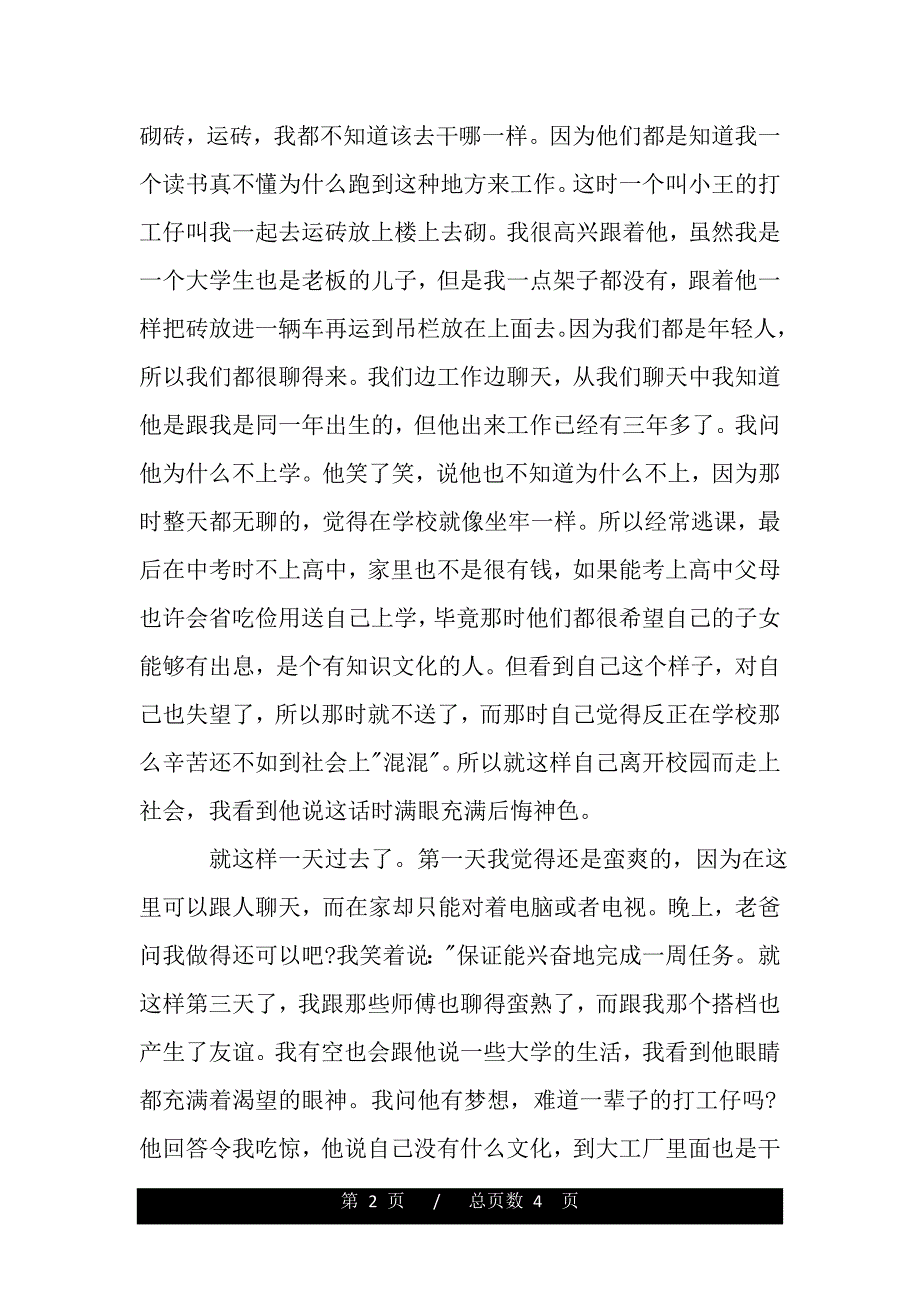 砌砖，运砖，我都不知道该去干哪一样。因为他们都是知道我一个读书真不懂为什么跑到这种地方来工作。这时一个叫小王的打工仔叫我一起去运砖放上楼上去砌。我很高兴跟着他，虽然我是一个大学生也是老板的儿子，但是我一点架子都没有，跟着他一样把砖放进一辆车再运到吊栏放在上面去。因为我们都是年轻人，所以我们都很聊得来。我们边工作边聊天，从我们聊天中我知道他是跟我是同一年出生的，但他出来工作已经有三年多了。我问他为什么不上学。他笑了笑，说他也不知道为什么不上，因为那时整天都无聊的，觉得在学校就像坐牢一样。所以经常逃课，最后在中考时不上高中，家里也不是很有钱，如果能考上高中父母也许会省吃俭用送自己上学，毕竟那时他们都很希望自己的子女能够有出息，是个有知识文化的人。但看到自己这个样子，对自己也失望了，所以那时就不送了，而那时自己觉得反正在学校那么辛苦还不如到社会上"混混"。所以就这样自己离开校园而走上社会，我看到他说这话时满眼充满后悔神色。

就这样一天过去了。第一天我觉得还是蛮爽的，因为在这里可以跟人聊天，而在家却只能对着电脑或者电视。晚上，老爸问我做得还可以吧?我笑着说:"保证能兴奋地完成一周任务。就这样第三天了，我跟那些师傅也聊得蛮熟了，而跟我那个搭档也产生了友谊。我有空也会跟他说一些大学的生活，我看到他眼睛都充满着渴望的眼神。我问他有梦想，难道一辈子的打工仔吗?他回答令我吃惊，他说自己没有什么文化，到大工厂里面也是干

第 2 页 / 总页数 4 页